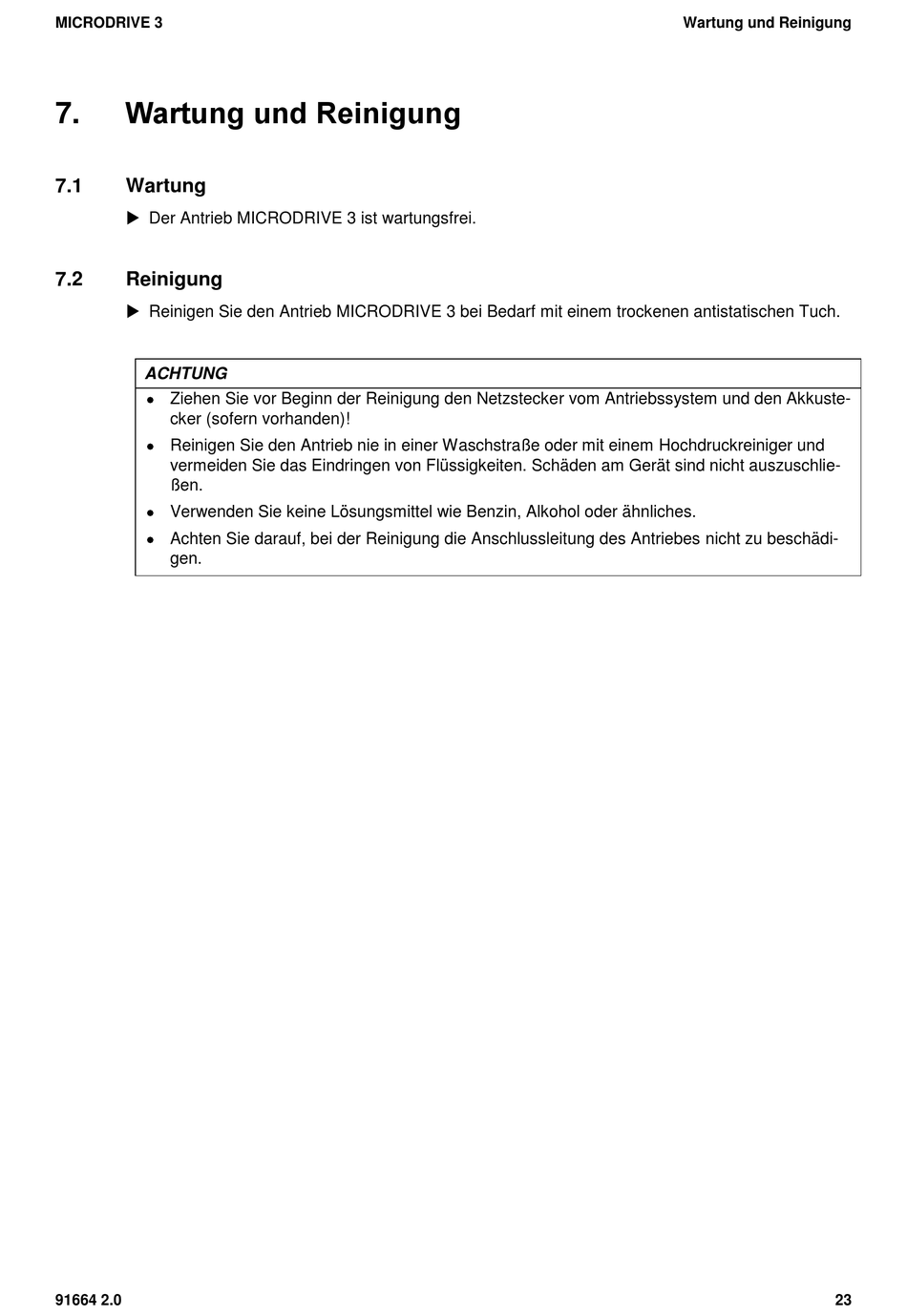 MICRODRIVE 3

Wartung und Reinigung

7. Wartung und Reinigung

7.1 Wartung

▶ Der Antrieb MICRODRIVE 3 ist wartungsfrei.

7.2 Reinigung

▶ Reinigen Sie den Antrieb MICRODRIVE 3 bei Bedarf mit einem trockenen antistatischen Tuch.

ACHTUNG

• Ziehen Sie vor Beginn der Reinigung den Netzstecker vom Antriebssystem und den Akkustecker (sofern vorhanden)!

• Reinigen Sie den Antrieb nie in einer Waschstraße oder mit einem Hochdruckreiniger und vermeiden Sie das Eindringen von Flüssigkeiten. Schäden am Gerät sind nicht auszuschließen.

• Verwenden Sie keine Lösungsmittel wie Benzin, Alkohol oder ähnliches.

• Achten Sie darauf, bei der Reinigung die Anschlussleitung des Antriebes nicht zu beschädigen.

91664 2.0

23